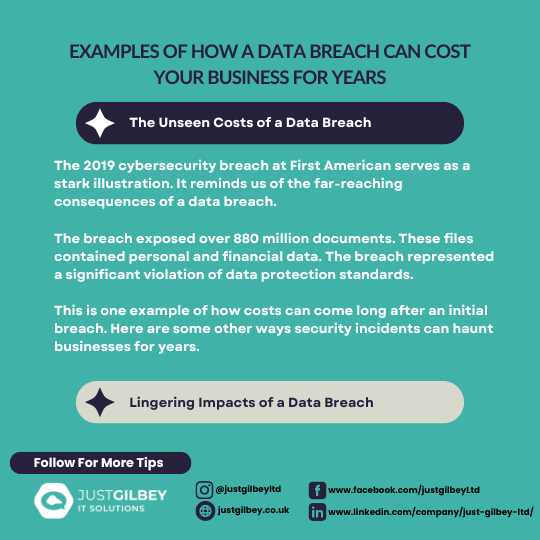 EXAMPLES OF HOW A DATA BREACH CAN COST YOUR BUSINESS FOR YEARS

The Unseen Costs of a Data Breach

The 2019 cybersecurity breach at First American serves as a stark illustration. It reminds us of the far-reaching consequences of a data breach.

The breach exposed over 880 million documents. These files contained personal and financial data. The breach represented a significant violation of data protection standards.

This is one example of how costs can come long after an initial breach. Here are some other ways security incidents can haunt businesses for years.

Lingering Impacts of a Data Breach

Follow For More Tips

JUSTGILBEY
IT SOLUTIONS

@justgilbeyltd
justgilbey.co.uk
www.facebook.com/justgilbeyLtd
www.linkedin.com/company/just-gilbey-ltd/